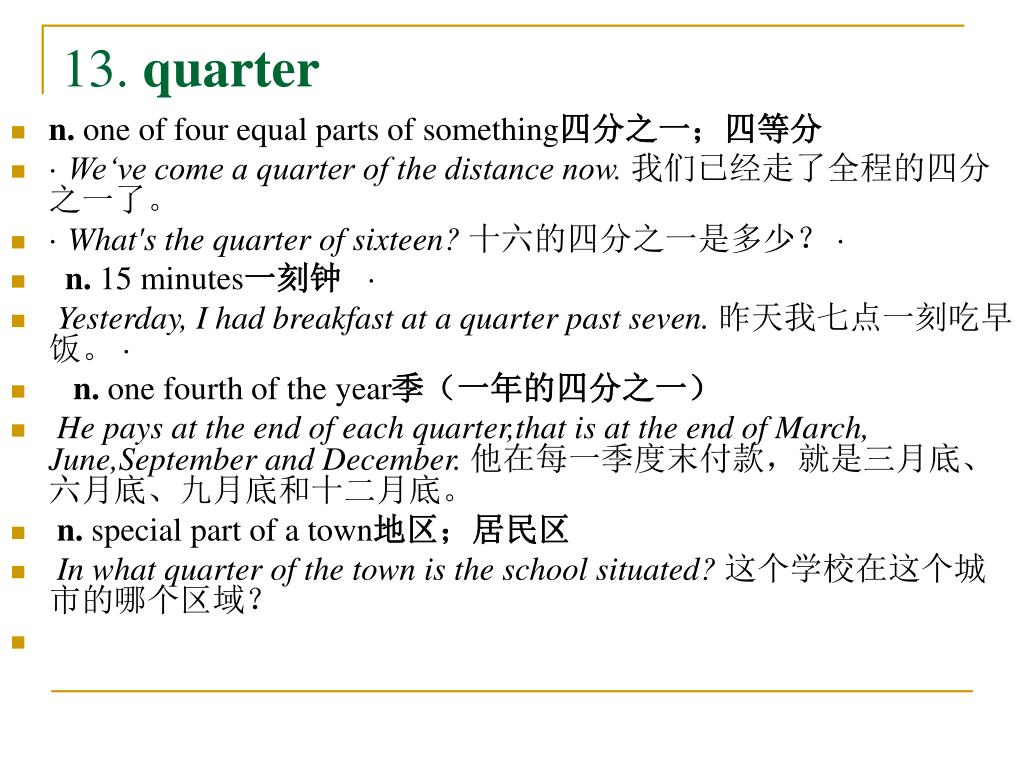 13. quarter

n. one of four equal parts of something四分之一；四等分

· We‘ve come a quarter of the distance now. 我们已经走了全程的四分之一了。

· What's the quarter of sixteen? 十六的四分之一是多少？ ·

n. 15 minutes一刻钟 ·

Yesterday, I had breakfast at a quarter past seven. 昨天我七点一刻吃早饭。 ·

n. one fourth of the year季（一年的四分之一）

He pays at the end of each quarter,that is at the end of March, June,September and December. 他在每一季度末付款，就是三月底、六月底、九月底和十二月底。

n. special part of a town地区；居民区

In what quarter of the town is the school situated? 这个学校在这个城市的哪个区域？